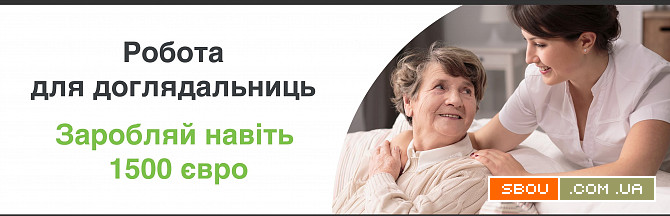 Робота
для доглядальниць

Заробляй навіть
1500 євро

SBOU .COM.UA